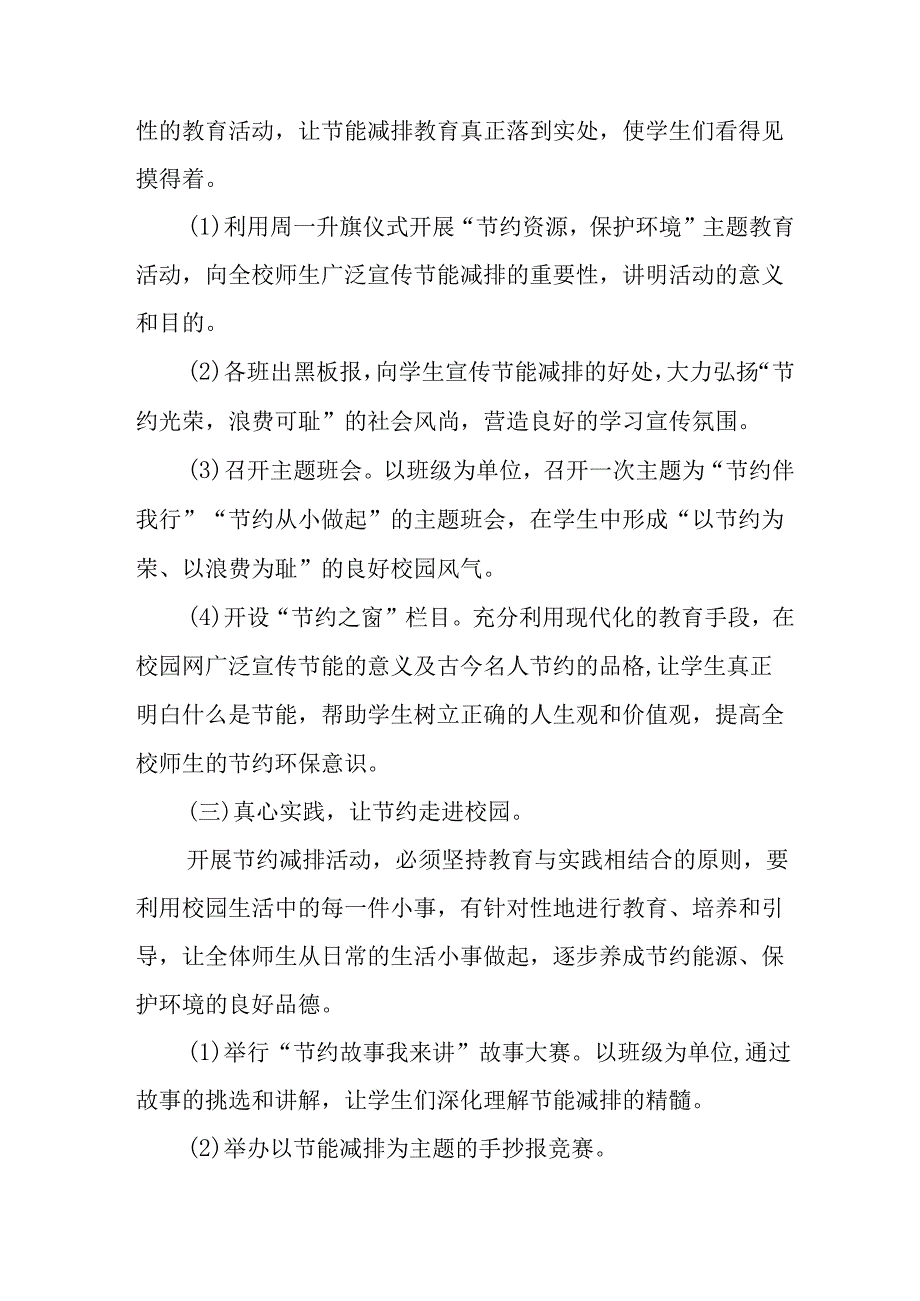 性的教育活动，让节能减排教育真正落到实处，使学生们看得见摸得着。

(1)利用周一升旗仪式开展“节约资源，保护环境”主题教育活动，向全校师生广泛宣传节能减排的重要性，讲明活动的意义和目的。

(2)各班出黑板报，向学生宣传节能减排的好处，大力弘扬“节约光荣，浪费可耻”的社会风尚，营造良好的学习宣传氛围。

(3)召开主题班会。以班级为单位，召开一次主题为“节约伴我行”“节约从小做起”的主题班会，在学生中形成“以节约为荣、以浪费为耻”的良好校园风气。

(4)开设“节约之窗”栏目。充分利用现代化的教育手段，在校园网广泛宣传节能的意义及古今名人节约的品格，让学生真正明白什么是节能，帮助学生树立正确的人生观和价值观，提高全校师生的节约环保意识。

(三)真心实践，让节约走进校园。

开展节约减排活动，必须坚持教育与实践相结合的原则，要利用校园生活中的每一件小事，有针对性地进行教育、培养和引导，让全体师生从日常的生活小事做起，逐步养成节约能源、保护环境的良好品德。

(1)举行“节约故事我来讲”故事大赛。以班级为单位，通过故事的挑选和讲解，让学生们深化理解节能减排的精髓。

(2)举办以节能减排为主题的手抄报竞赛。